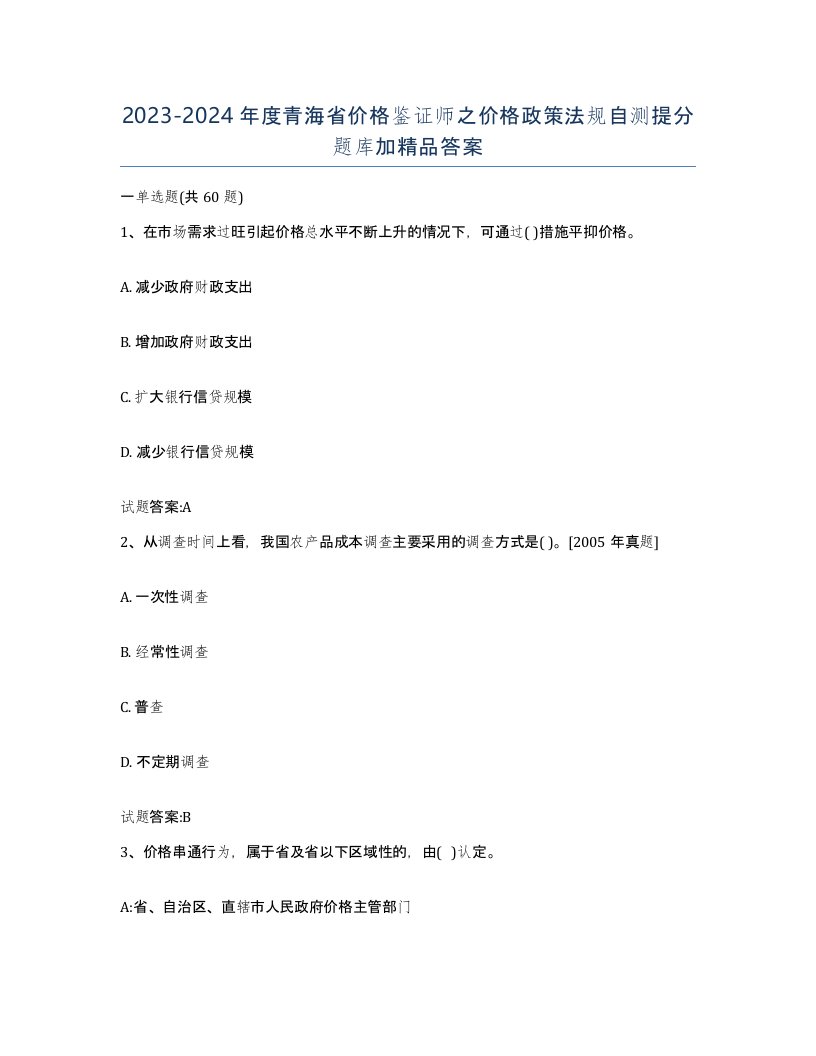 2023-2024年度青海省价格鉴证师之价格政策法规自测提分题库加精品答案

一单选题(共60题)

1、在市场需求过旺引起价格总水平不断上升的情况下，可通过( )措施平抑价格。

A. 减少政府财政支出

B. 增加政府财政支出

C. 扩大银行信贷规模

D. 减少银行信贷规模

试题答案:A

2、从调查时间上看，我国农产品成本调查主要采用的调查方式是( )。[2005年真题]

A. 一次性调查

B. 经常性调查

C. 普查

D. 不定期调查

试题答案:B

3、价格串通行为，属于省及省以下区域性的，由( )认定。

A:省、自治区、直辖市人民政府价格主管部门